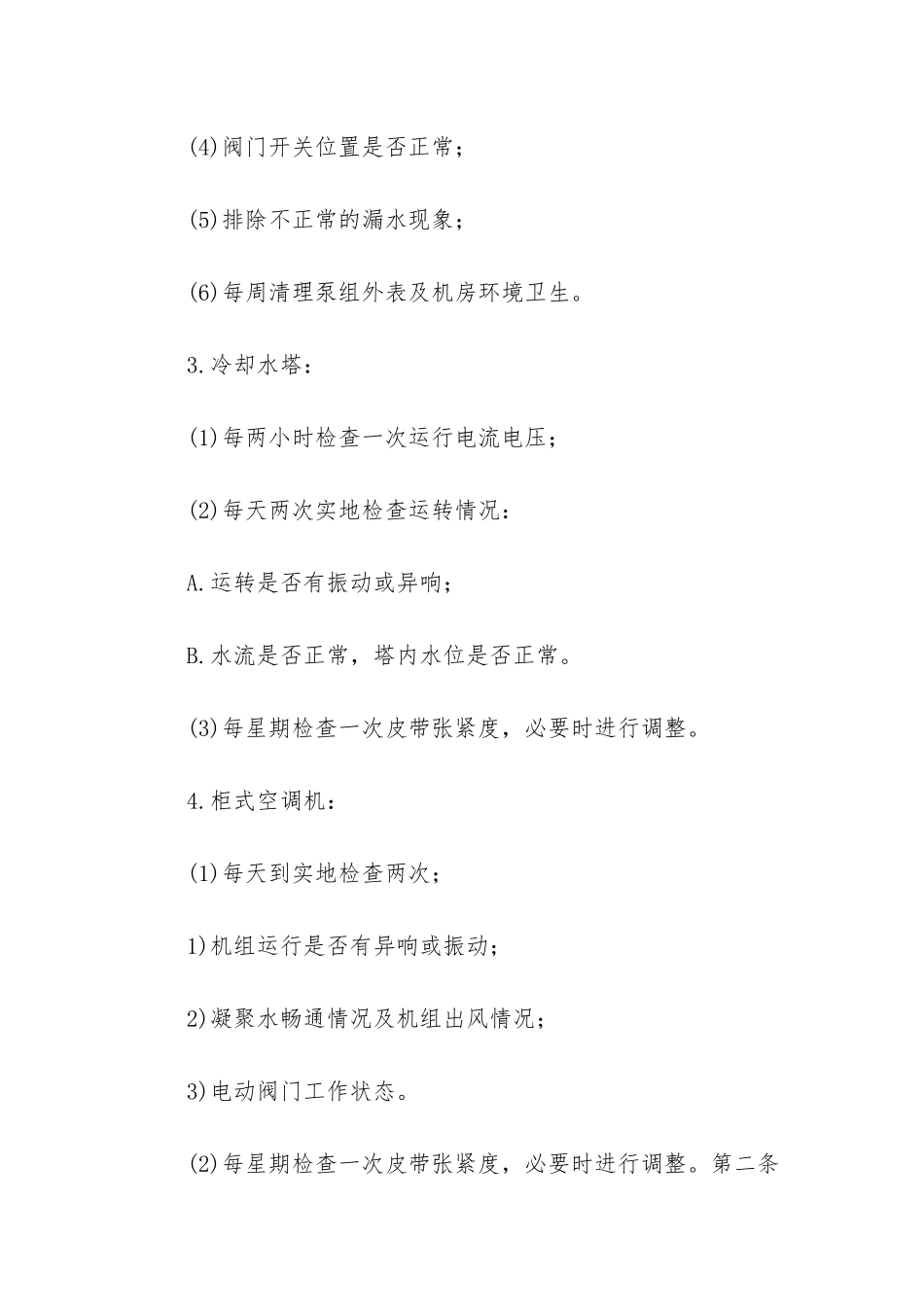 (4)阀门开关位置是否正常；

(5)排除不正常的漏水现象；

(6)每周清理泵组外表及机房环境卫生。

3.冷却水塔：

(1)每两小时检查一次运行电流电压；

(2)每天两次实地检查运转情况：

A.运转是否有振动或异响；

B.水流是否正常，塔内水位是否正常。

(3)每星期检查一次皮带张紧度，必要时进行调整。

4.柜式空调机：

(1)每天到实地检查两次；

1)机组运行是否有异响或振动；

2)凝聚水畅通情况及机组出风情况；

3)电动阀门工作状态。

(2)每星期检查一次皮带张紧度，必要时进行调整。第二条